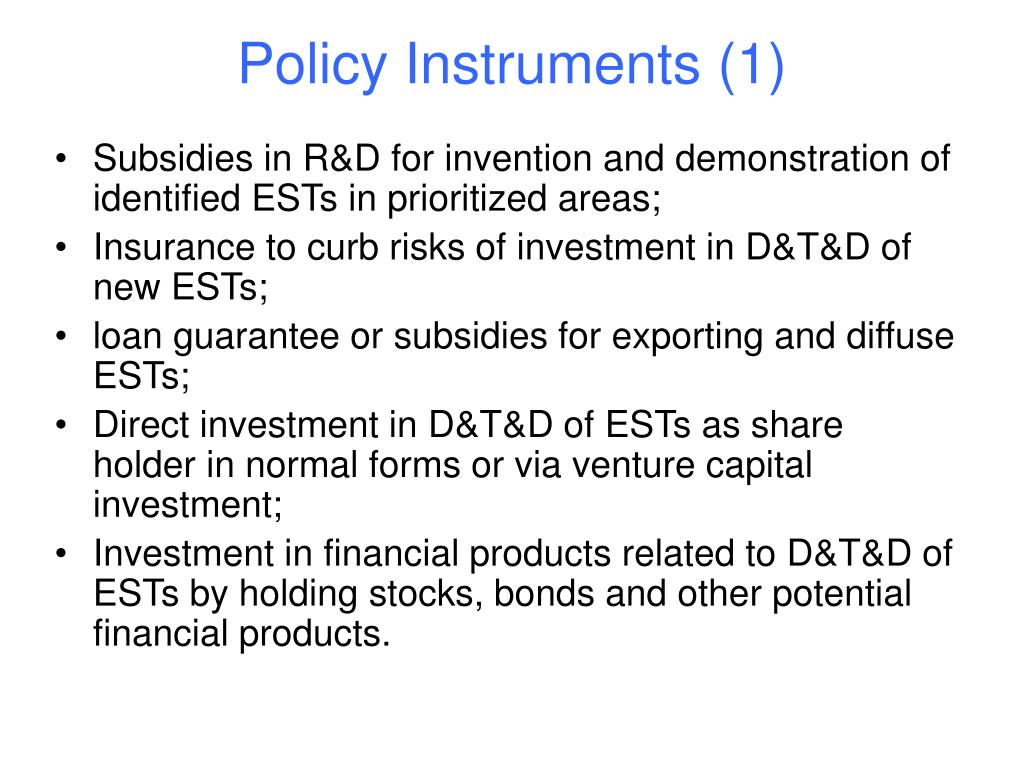 Policy Instruments (1)

• Subsidies in R&D for invention and demonstration of identified ESTs in prioritized areas;
• Insurance to curb risks of investment in D&T&D of new ESTs;
• loan guarantee or subsidies for exporting and diffuse ESTs;
• Direct investment in D&T&D of ESTs as share holder in normal forms or via venture capital investment;
• Investment in financial products related to D&T&D of ESTs by holding stocks, bonds and other potential financial products.